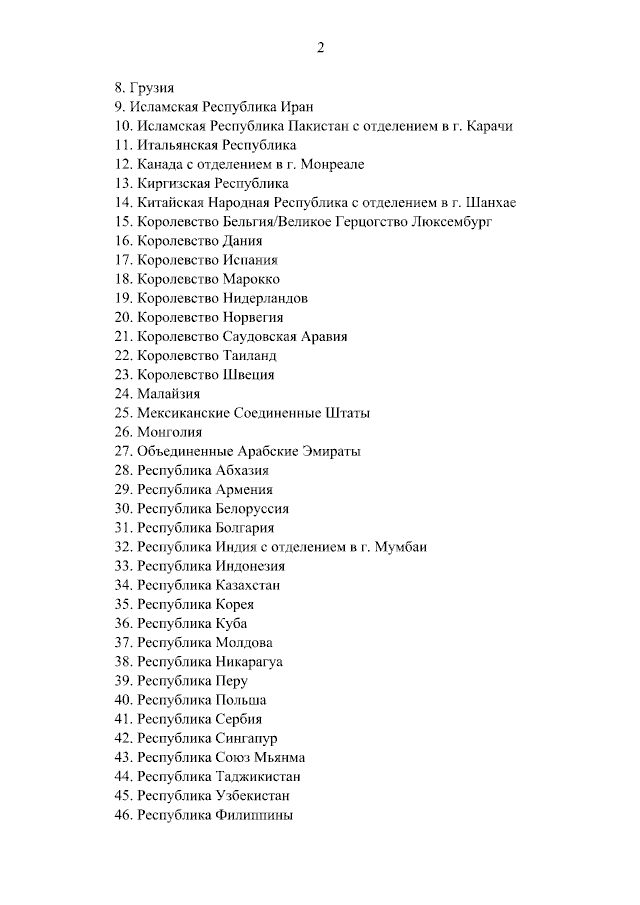 2

8. Грузия
9. Исламская Республика Иран
10. Исламская Республика Пакистан с отделением в г. Карачи
11. Итальянская Республика
12. Канада с отделением в г. Монреале
13. Киргизская Республика
14. Китайская Народная Республика с отделением в г. Шанхае
15. Королевство Бельгия/Великое Герцогство Люксембург
16. Королевство Дания
17. Королевство Испания
18. Королевство Марокко
19. Королевство Нидерландов
20. Королевство Норвегия
21. Королевство Саудовская Аравия
22. Королевство Таиланд
23. Королевство Швеция
24. Малайзия
25. Мексиканские Соединенные Штаты
26. Монголия
27. Объединенные Арабские Эмираты
28. Республика Абхазия
29. Республика Армения
30. Республика Белоруссия
31. Республика Болгария
32. Республика Индия с отделением в г. Мумбаи
33. Республика Индонезия
34. Республика Казахстан
35. Республика Корея
36. Республика Куба
37. Республика Молдова
38. Республика Никарагуа
39. Республика Перу
40. Республика Польша
41. Республика Сербия
42. Республика Сингапур
43. Республика Союз Мьянма
44. Республика Таджикистан
45. Республика Узбекистан
46. Республика Филиппины